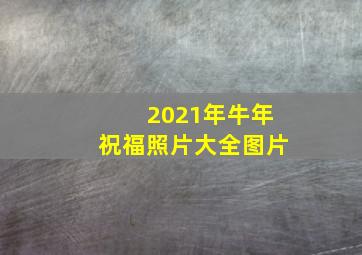 2021年牛年
祝福照片大全图片